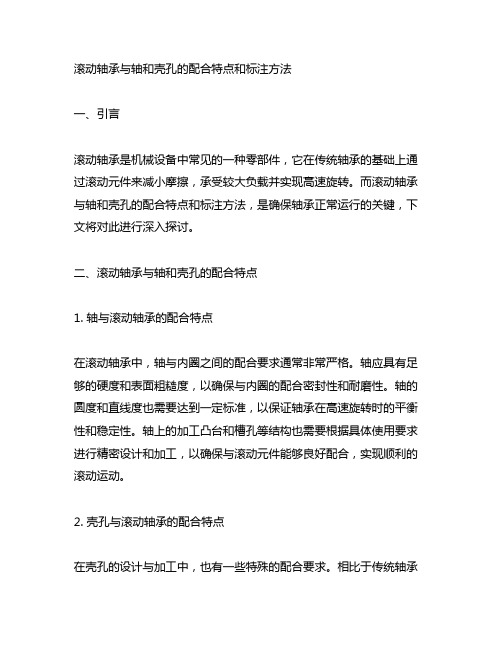 滚动轴承与轴和壳孔的配合特点和标注方法

一、引言

滚动轴承是机械设备中常见的一种零部件，它在传统轴承的基础上通过滚动元件来减小摩擦，承受较大负载并实现高速旋转。而滚动轴承与轴和壳孔的配合特点和标注方法，是确保轴承正常运行的关键，下文将对此进行深入探讨。

二、滚动轴承与轴和壳孔的配合特点

1. 轴与滚动轴承的配合特点

在滚动轴承中，轴与内圈之间的配合要求通常非常严格。轴应具有足够的硬度和表面粗糙度，以确保与内圈的配合密封性和耐磨性。轴的圆度和直线度也需要达到一定标准，以保证轴承在高速旋转时的平衡性和稳定性。轴上的加工凸台和槽孔等结构也需要根据具体使用要求进行精密设计和加工，以确保与滚动元件能够良好配合，实现顺利的滚动运动。

2. 壳孔与滚动轴承的配合特点

在壳孔的设计与加工中，也有一些特殊的配合要求。相比于传统轴承